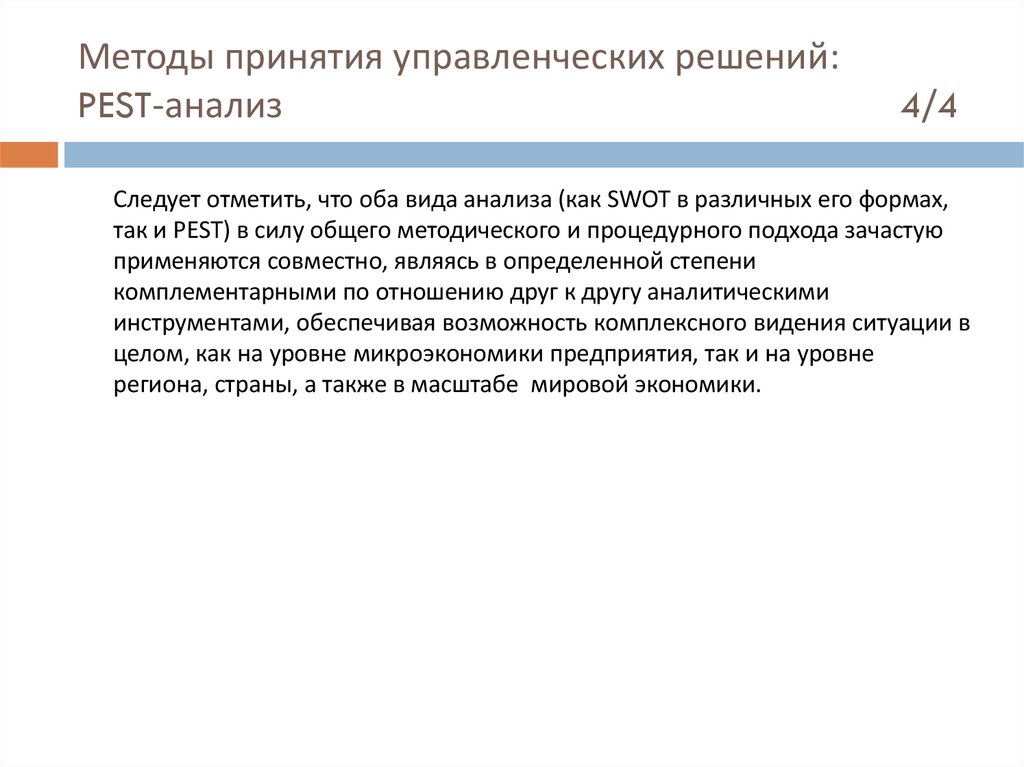 Методы принятия управленческих решений: PEST-анализ 4/4

Следует отметить, что оба вида анализа (как SWOT в различных его формах, так и PEST) в силу общего методического и процедурного подхода зачастую применяются совместно, являясь в определенной степени комплементарными по отношению друг к другу аналитическими инструментами, обеспечивая возможность комплексного видения ситуации в целом, как на уровне микроэкономики предприятия, так и на уровне региона, страны, а также в масштабе мировой экономики.